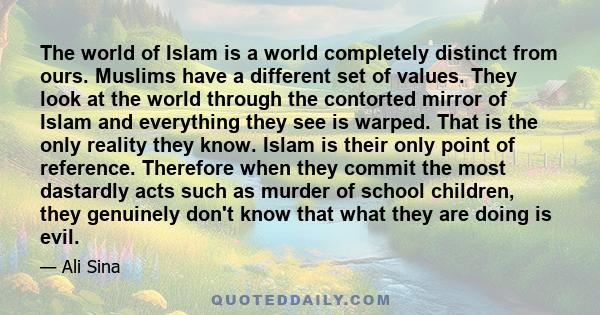 The world of Islam is a world completely distinct from ours. Muslims have a different set of values. They look at the world through the contorted mirror of Islam and everything they see is warped. That is the only reality they know. Islam is their only point of reference. Therefore when they commit the most dastardly acts such as murder of school children, they genuinely don't know that what they are doing is evil.

— Ali Sina

QUOTEDDAILY.COM